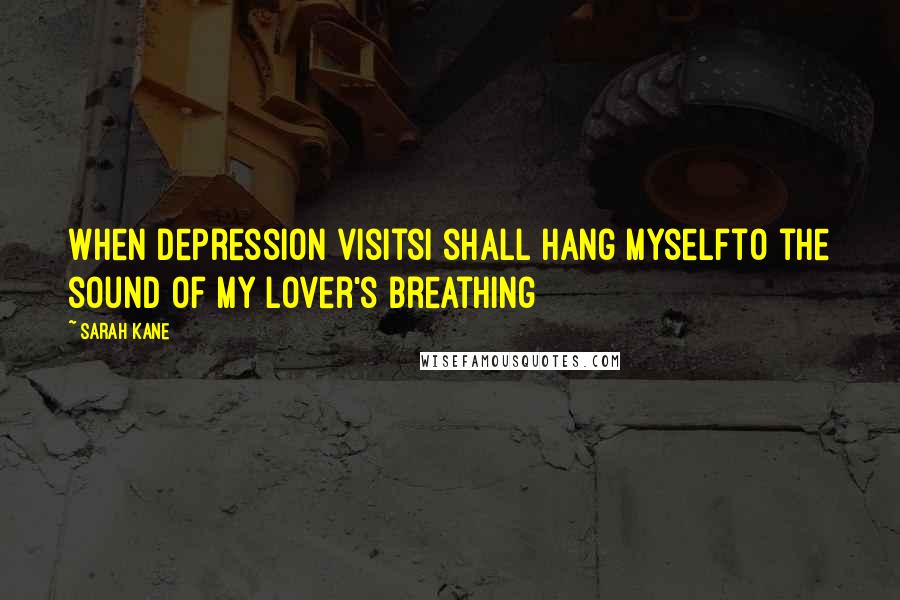 WHEN DEPRESSION VISITSI SHALL HANG MYSELFTO THE SOUND OF MY LOVER'S BREATHING

~ SARAH KANE

WISEFAMOUSQUOTES.COM